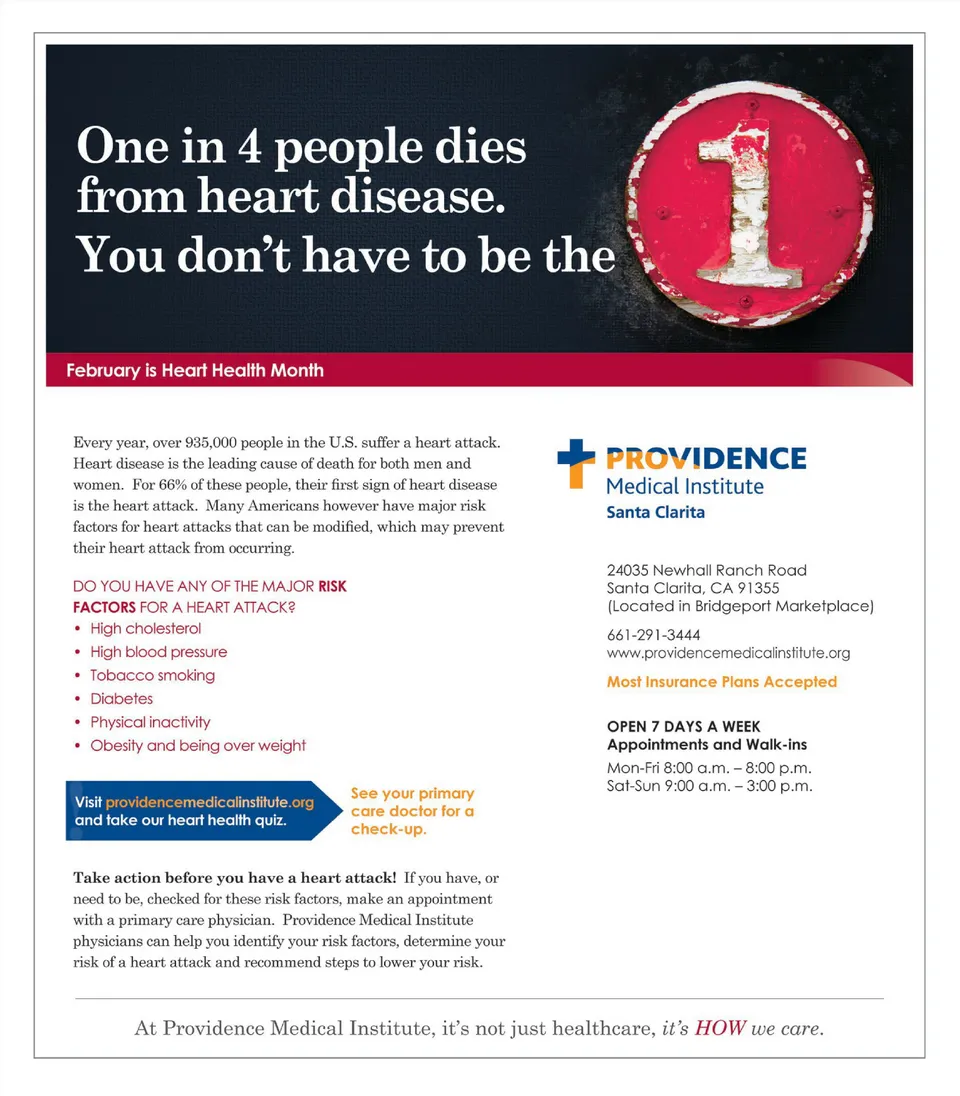 One in 4 people dies from heart disease.
You don't have to be the

1

February is Heart Health Month

Every year, over 935,000 people in the U.S. suffer a heart attack. Heart disease is the leading cause of death for both men and women. For 66% of these people, their first sign of heart disease is the heart attack. Many Americans however have major risk factors for heart attacks that can be modified, which may prevent their heart attack from occurring.

DO YOU HAVE ANY OF THE MAJOR RISK FACTORS FOR A HEART ATTACK?
• High cholesterol
• High blood pressure
• Tobacco smoking
• Diabetes
• Physical inactivity
• Obesity and being over weight

Visit providencemedicalinstitute.org and take our heart health quiz.

See your primary care doctor for a check-up.

Take action before you have a heart attack! If you have, or need to be, checked for these risk factors, make an appointment with a primary care physician. Providence Medical Institute physicians can help you identify your risk factors, determine your risk of a heart attack and recommend steps to lower your risk.

PROVIDENCE
Medical Institute
Santa Clarita

24035 Newhall Ranch Road
Santa Clarita, CA 91355
(Located in Bridgeport Marketplace)

661-291-3444
www.providencemedicalinstitute.org

Most Insurance Plans Accepted

OPEN 7 DAYS A WEEK
Appointments and Walk-ins
Mon-Fri 8:00 a.m. – 8:00 p.m.
Sat-Sun 9:00 a.m. – 3:00 p.m.

At Providence Medical Institute, it's not just healthcare, it's HOW we care.